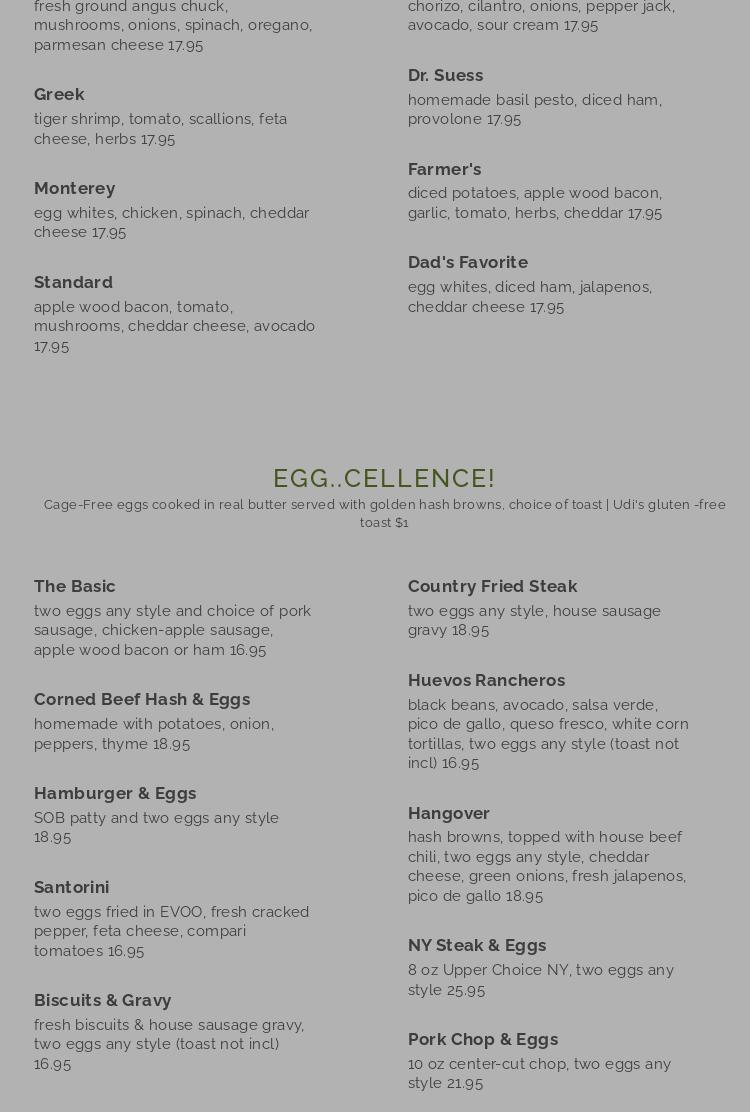 fresh ground angus chuck, mushrooms, onions, spinach, oregano, parmesan cheese 17.95

Greek
tiger shrimp, tomato, scallions, feta cheese, herbs 17.95

Monterey
egg whites, chicken, spinach, cheddar cheese 17.95

Standard
apple wood bacon, tomato, mushrooms, cheddar cheese, avocado 17.95

chorizo, cilantro, onions, pepper jack, avocado, sour cream 17.95

Dr. Suess
homemade basil pesto, diced ham, provolone 17.95

Farmer's
diced potatoes, apple wood bacon, garlic, tomato, herbs, cheddar 17.95

Dad's Favorite
egg whites, diced ham, jalapenos, cheddar cheese 17.95

EGG..CELLENCE!
Cage-Free eggs cooked in real butter served with golden hash browns, choice of toast | Udi's gluten -free toast $1

The Basic
two eggs any style and choice of pork sausage, chicken-apple sausage, apple wood bacon or ham 16.95

Corned Beef Hash & Eggs
homemade with potatoes, onion, peppers, thyme 18.95

Hamburger & Eggs
SOB patty and two eggs any style 18.95

Santorini
two eggs fried in EVOO, fresh cracked pepper, feta cheese, compari tomatoes 16.95

Biscuits & Gravy
fresh biscuits & house sausage gravy, two eggs any style (toast not incl) 16.95

Country Fried Steak
two eggs any style, house sausage gravy 18.95

Huevos Rancheros
black beans, avocado, salsa verde, pico de gallo, queso fresco, white corn tortillas, two eggs any style (toast not incl) 16.95

Hangover
hash browns, topped with house beef chili, two eggs any style, cheddar cheese, green onions, fresh jalapenos, pico de gallo 18.95

NY Steak & Eggs
8 oz Upper Choice NY, two eggs any style 25.95

Pork Chop & Eggs
10 oz center-cut chop, two eggs any style 21.95